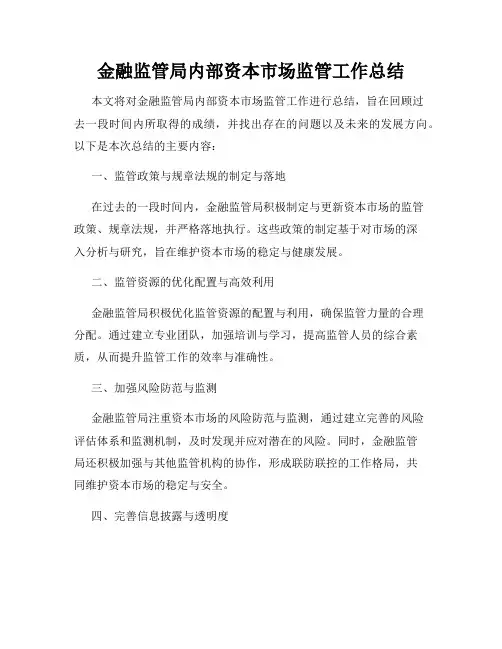 金融监管局内部资本市场监管工作总结

本文将对金融监管局内部资本市场监管工作进行总结，旨在回顾过去一段时间内所取得的成绩，并找出存在的问题以及未来的发展方向。以下是本次总结的主要内容：

一、监管政策与规章法规的制定与落地

在过去的一段时间内，金融监管局积极制定与更新资本市场的监管政策、规章法规，并严格落地执行。这些政策的制定基于对市场的深入分析与研究，旨在维护资本市场的稳定与健康发展。

二、监管资源的优化配置与高效利用

金融监管局积极优化监管资源的配置与利用，确保监管力量的合理分配。通过建立专业团队，加强培训与学习，提高监管人员的综合素质，从而提升监管工作的效率与准确性。

三、加强风险防范与监测

金融监管局注重资本市场的风险防范与监测，通过建立完善的风险评估体系和监测机制，及时发现并应对潜在的风险。同时，金融监管局还积极加强与其他监管机构的协作，形成联防联控的工作格局，共同维护资本市场的稳定与安全。

四、完善信息披露与透明度